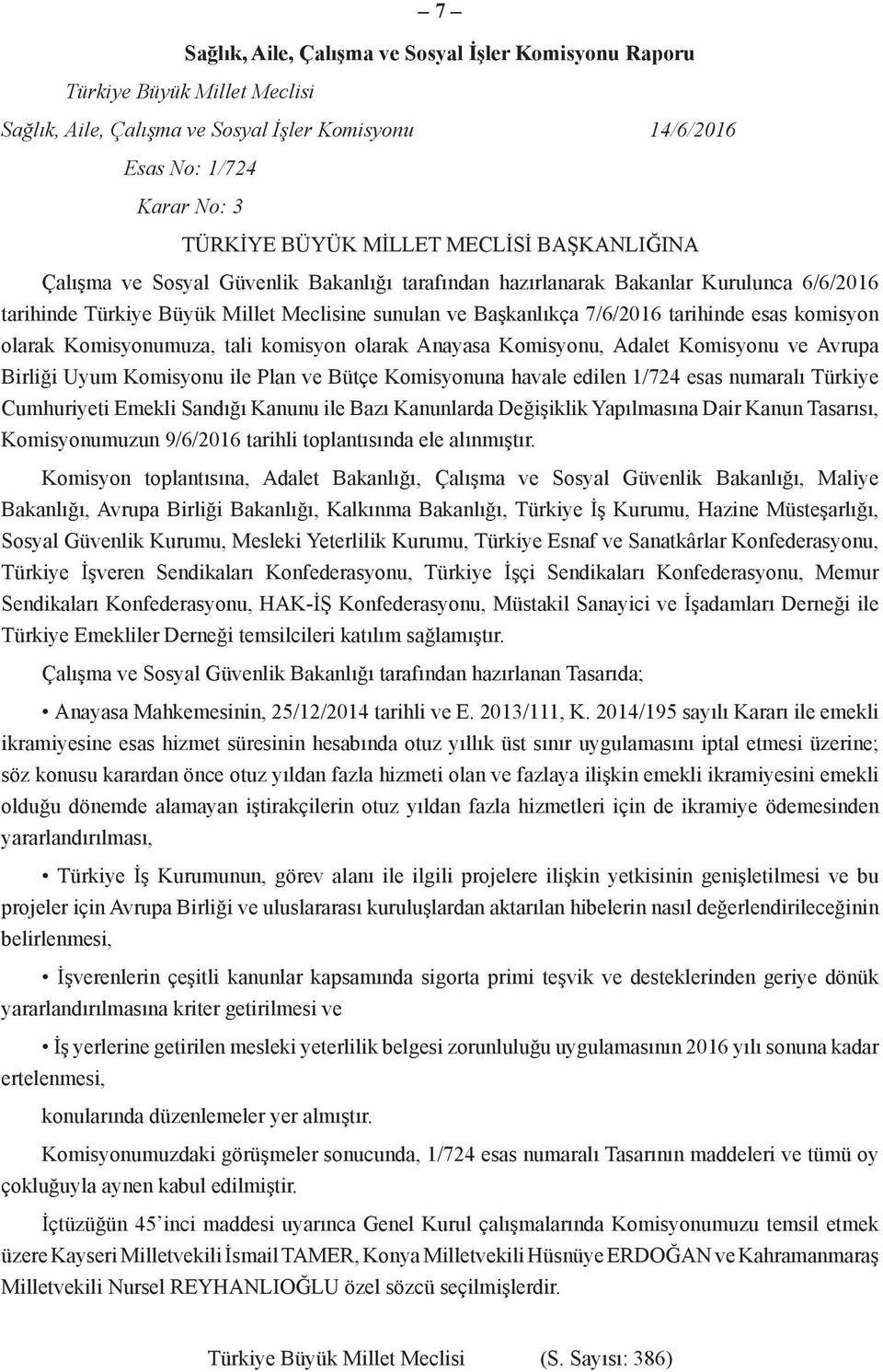 – 7 –

Sağlık, Aile, Çalışma ve Sosyal İşler Komisyonu Raporu

Türkiye Büyük Millet Meclisi

Sağlık, Aile, Çalışma ve Sosyal İşler Komisyonu 14/6/2016

Esas No: 1/724

Karar No: 3

TÜRKİYE BÜYÜK MİLLET MECLİSİ BAŞKANLIĞINA

Çalışma ve Sosyal Güvenlik Bakanlığı tarafından hazırlanarak Bakanlar Kurulunca 6/6/2016 tarihinde Türkiye Büyük Millet Meclisine sunulan ve Başkanlıkça 7/6/2016 tarihinde esas komisyon olarak Komisyonumuza, tali komisyon olarak Anayasa Komisyonu, Adalet Komisyonu ve Avrupa Birliği Uyum Komisyonu ile Plan ve Bütçe Komisyonuna havale edilen 1/724 esas numaralı Türkiye Cumhuriyeti Emekli Sandığı Kanunu ile Bazı Kanunlarda Değişiklik Yapılmasına Dair Kanun Tasarısı, Komisyonumuzun 9/6/2016 tarihli toplantısında ele alınmıştır.

Komisyon toplantısına, Adalet Bakanlığı, Çalışma ve Sosyal Güvenlik Bakanlığı, Maliye Bakanlığı, Avrupa Birliği Bakanlığı, Kalkınma Bakanlığı, Türkiye İş Kurumu, Hazine Müsteşarlığı, Sosyal Güvenlik Kurumu, Mesleki Yeterlilik Kurumu, Türkiye Esnaf ve Sanatkârlar Konfederasyonu, Türkiye İşveren Sendikaları Konfederasyonu, Türkiye İşçi Sendikaları Konfederasyonu, Memur Sendikaları Konfederasyonu, HAK-İŞ Konfederasyonu, Müstakil Sanayici ve İşadamları Derneği ile Türkiye Emekliler Derneği temsilcileri katılım sağlamıştır.

Çalışma ve Sosyal Güvenlik Bakanlığı tarafından hazırlanan Tasarıda;

• Anayasa Mahkemesinin, 25/12/2014 tarihli ve E. 2013/111, K. 2014/195 sayılı Kararı ile emekli ikramiyesine esas hizmet süresinin hesabında otuz yıllık üst sınır uygulamasını iptal etmesi üzerine; söz konusu karardan önce otuz yıldan fazla hizmeti olan ve fazlaya ilişkin emekli ikramiyesini emekli olduğu dönemde alamayan iştirakçilerin otuz yıldan fazla hizmetleri için de ikramiye ödemesinden yararlandırılması,

• Türkiye İş Kurumunun, görev alanı ile ilgili projelere ilişkin yetkisinin genişletilmesi ve bu projeler için Avrupa Birliği ve uluslararası kuruluşlardan aktarılan hibelerin nasıl değerlendirileceğinin belirlenmesi,

• İşverenlerin çeşitli kanunlar kapsamında sigorta primi teşvik ve desteklerinden geriye dönük yararlandırılmasına kriter getirilmesi ve

• İş yerlerine getirilen mesleki yeterlilik belgesi zorunluluğu uygulamasının 2016 yılı sonuna kadar ertelenmesi,

konularında düzenlemeler yer almıştır.

Komisyonumuzdaki görüşmeler sonucunda, 1/724 esas numaralı Tasarının maddeleri ve tümü oy çokluğuyla aynen kabul edilmiştir.

İçtüzüğün 45’inci maddesi uyarınca Genel Kurul çalışmalarında Komisyonumuzu temsil etmek üzere Kayseri Milletvekili İsmail TAMER, Konya Milletvekili Hüsnüye ERDOĞAN ve Kahramanmaraş Milletvekili Nursel REYHANLIOĞLU özel sözcü seçilmişlerdir.

Türkiye Büyük Millet Meclisi (S. Sayısı: 386)